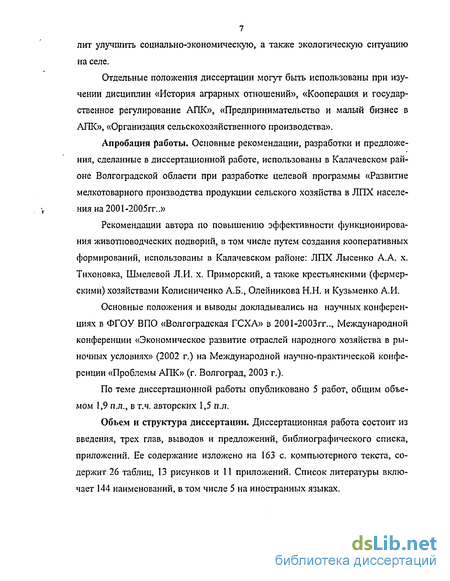 7

лит улучшить социально-экономическую, а также экологическую ситуацию на селе.

Отдельные положения диссертации могут быть использованы при изучении дисциплин «История аграрных отношений», «Кооперация и государственное регулирование АПК», «Предпринимательство и малый бизнес в АПК», «Организация сельскохозяйственного производства».

Апробация работы. Основные рекомендации, разработки и предложения, сделанные в диссертационной работе, использованы в Калачевском районе Волгоградской области при разработке целевой программы «Развитие мелкотоварного производства продукции сельского хозяйства в ЛПХ населения на 2001-2005гг..»

Рекомендации автора по повышению эффективности функционирования животноводческих подворий, в том числе путем создания кооперативных формирований, использованы в Калачевском районе: ЛПХ Лысенко А.А. х. Тихоновка, Шмелевой Л.И. х. Приморский, а также крестьянскими (фермерскими) хозяйствами Колисниченко А.Б., Олейникова Н.Н. и Кузьменко А.И.

Основные положения и выводы докладывались на научных конференциях в ФГОУ ВПО «Волгоградская ГСХА» в 2001-2003гг.., Международной конференции «Экономическое развитие отраслей народного хозяйства в рыночных условиях» (2002 г.) на Международной научно-практической конференции «Проблемы АПК» (г. Волгоград, 2003 г.).

По теме диссертационной работы опубликовано 5 работ, общим объемом 1,9 п.л., в т.ч. авторских 1,5 п.л.

Объем и структура диссертации. Диссертационная работа состоит из введения, трех глав, выводов и предложений, библиографического списка, приложений. Ее содержание изложено на 163 с. компьютерного текста, содержит 26 таблиц, 13 рисунков и 11 приложений. Список литературы включает 144 наименований, в том числе 5 на иностранных языках.

dsLib.net
библиотека диссертаций